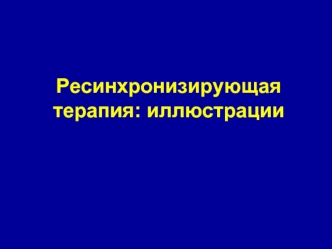 Ресинхронизирующая терапия: иллюстрации